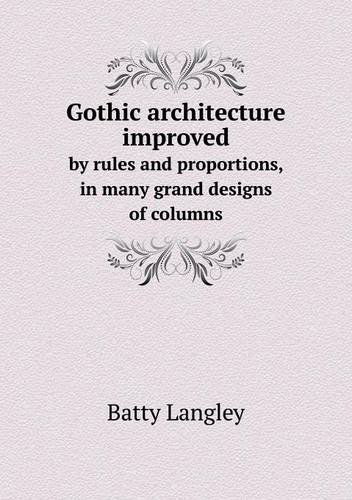 Gothic architecture improved

by rules and proportions, in many grand designs of columns

Batty Langley